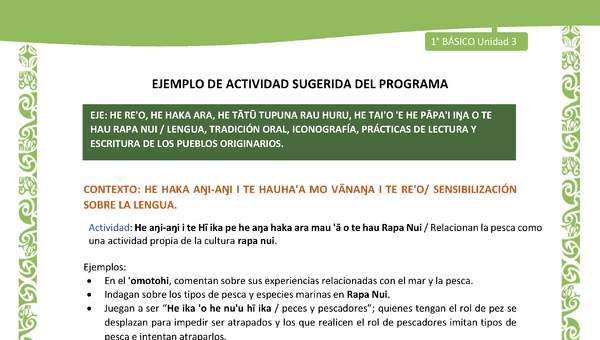 1° BÁSICO Unidad 3

EJEMPLO DE ACTIVIDAD SUGERIDA DEL PROGRAMA

EJE: HE RE'O, HE HAKA ARA, HE TĀTŪ TUPUNA RAU HURU, HE TAI'O 'E HE PĀPA'I IŊA O TE HAU RAPA NUI / LENGUA, TRADICIÓN ORAL, ICONOGRAFÍA, PRÁCTICAS DE LECTURA Y ESCRITURA DE LOS PUEBLOS ORIGINARIOS.

CONTEXTO: HE HAKA AŊI-AŊI I TE HAUHA'A MO VĀNAŊA I TE RE'O/ SENSIBILIZACIÓN SOBRE LA LENGUA.

Actividad: He aŋi-aŋi i te Hī ika pe he aŋa haka ara mau 'ā o te hau Rapa Nui / Relacionan la pesca como una actividad propia de la cultura rapa nui.

Ejemplos:
• En el 'omotohi, comentan sobre sus experiencias relacionadas con el mar y la pesca.
• Indagan sobre los tipos de pesca y especies marinas en Rapa Nui.
• Juegan a ser "He ika 'o he nu'u hī ika / peces y pescadores"; quienes tengan el rol de pez se desplazan para impedir ser atrapados y los que realicen el rol de pescadores imitan tipos de pesca e intentan atraparlos.